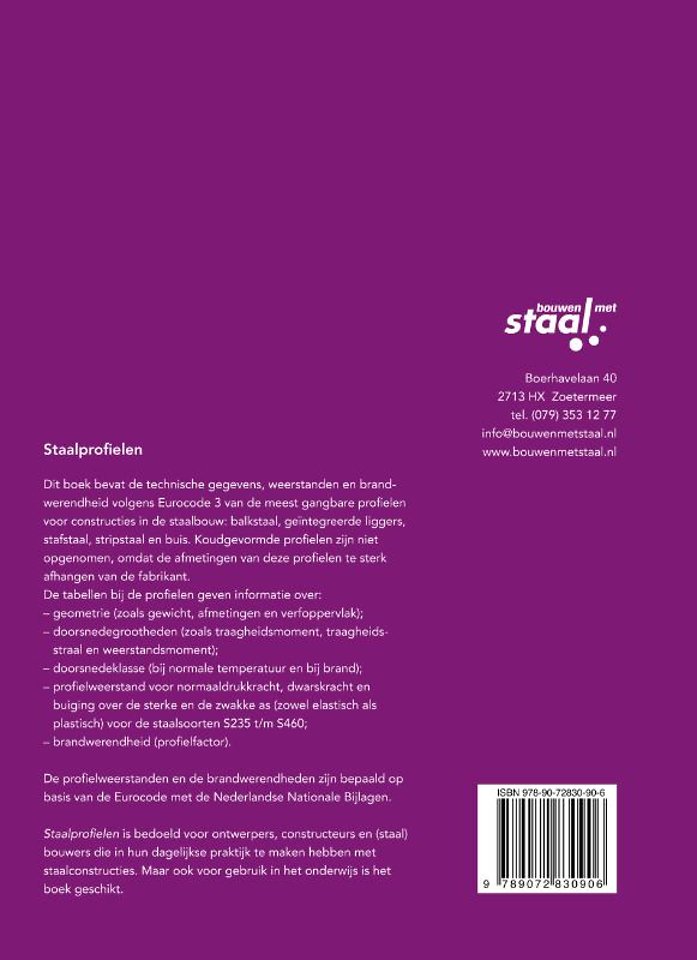 bouwen met
staal

Boerhavelaan 40
2713 HX Zoetermeer
tel. (079) 353 12 77
info@bouwenmetstaal.nl
www.bouwenmetstaal.nl

Staalprofielen

Dit boek bevat de technische gegevens, weerstanden en brandwerendheid volgens Eurocode 3 van de meest gangbare profielen voor constructies in de staalbouw: balkstaal, geïntegreerde liggers, stafstaal, stripstaal en buis. Koudgevormde profielen zijn niet opgenomen, omdat de afmetingen van deze profielen te sterk afhangen van de fabrikant.
De tabellen bij de profielen geven informatie over:
– geometrie (zoals gewicht, afmetingen en verfoppervlak);
– doorsnedegrootheden (zoals traagheidsmoment, traagheidsstraal en weerstandsmoment);
– doorsnedeklasse (bij normale temperatuur en bij brand);
– profielweerstand voor normaaldrukkracht, dwarskracht en buiging over de sterke en de zwakke as (zowel elastisch als plastisch) voor de staalsoorten S235 t/m S460;
– brandwerendheid (profielfactor).

De profielweerstanden en de brandwerendheden zijn bepaald op basis van de Eurocode met de Nederlandse Nationale Bijlagen.

Staalprofielen is bedoeld voor ontwerpers, constructeurs en (staal) bouwers die in hun dagelijkse praktijk te maken hebben met staalconstructies. Maar ook voor gebruik in het onderwijs is het boek geschikt.

ISBN 978-90-72830-90-6

9 789072 830906